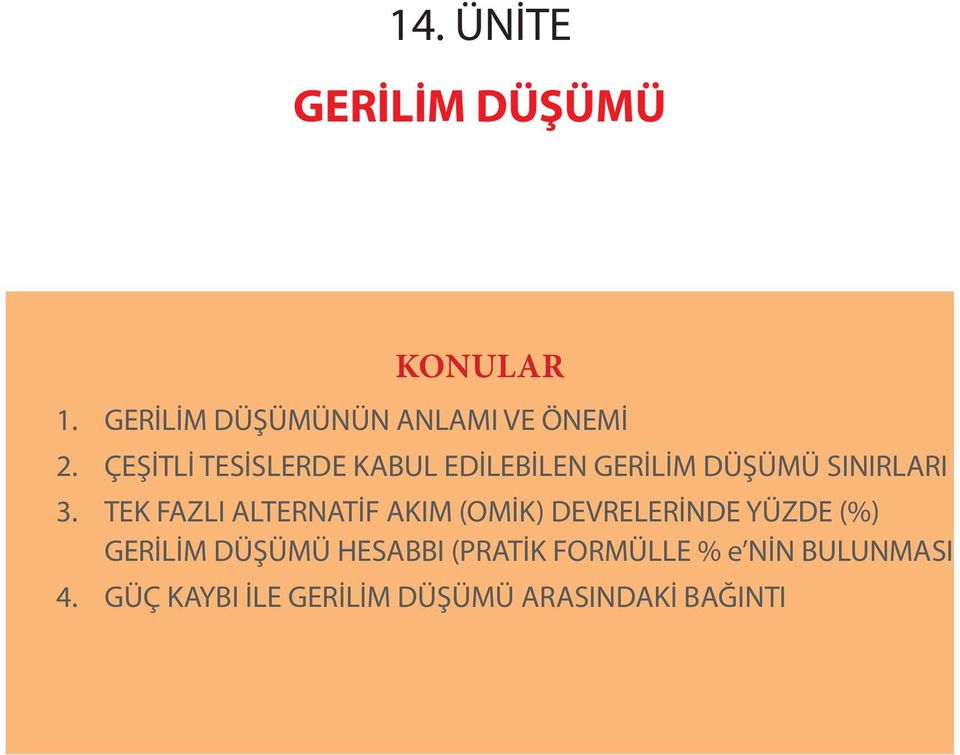 14. ÜNİTE

GERİLİM DÜŞÜMÜ

KONULAR

1. GERİLİM DÜŞÜMÜNÜN ANLAMI VE ÖNEMİ
2. ÇEŞİTLİ TESİSLERDE KABUL EDİLEBİLEN GERİLİM DÜŞÜMÜ SINIRLARI
3. TEK FAZLI ALTERNATİF AKIM (OMİK) DEVRELERİNDE YÜZDE (%) GERİLİM DÜŞÜMÜ HESABBI (PRATİK FORMÜLLE % e'NİN BULUNMASI
4. GÜÇ KAYBI İLE GERİLİM DÜŞÜMÜ ARASINDAKİ BAĞINTI